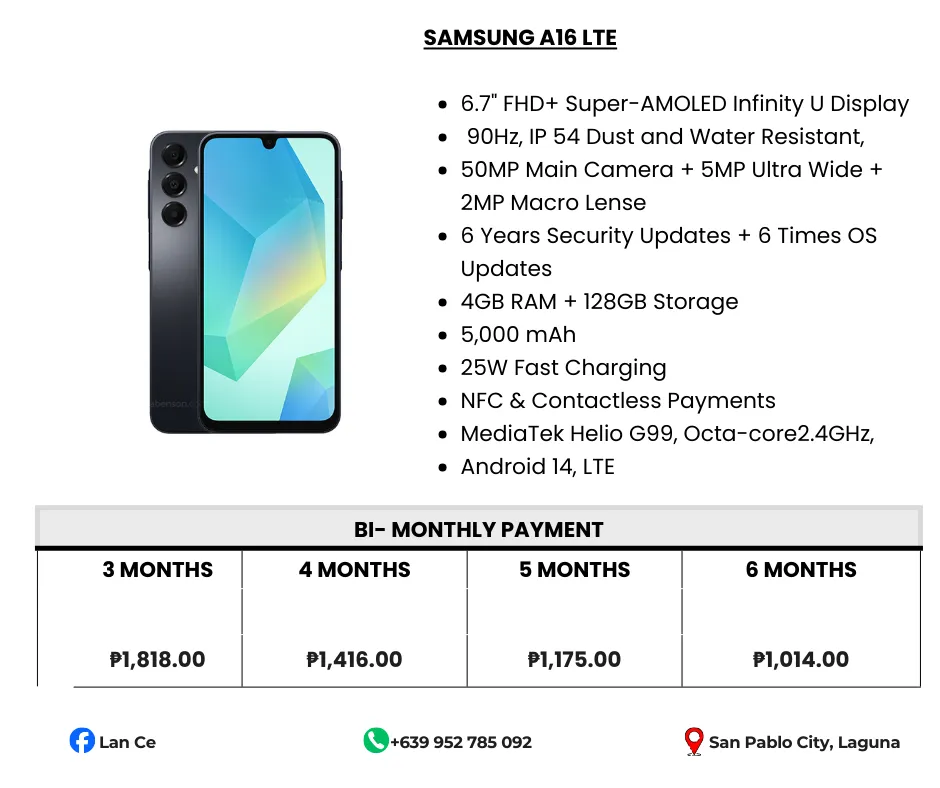 SAMSUNG A16 LTE

- 6.7" FHD+ Super-AMOLED Infinity U Display
- 90Hz, IP 54 Dust and Water Resistant,
- 50MP Main Camera + 5MP Ultra Wide + 2MP Macro Lense
- 6 Years Security Updates + 6 Times OS Updates
- 4GB RAM + 128GB Storage
- 5,000 mAh
- 25W Fast Charging
- NFC & Contactless Payments
- MediaTek Helio G99, Octa-core2.4GHz,
- Android 14, LTE

BI- MONTHLY PAYMENT

| 3 MONTHS | 4 MONTHS | 5 MONTHS | 6 MONTHS |
|---|---|---|---|
| ₱1,818.00 | ₱1,416.00 | ₱1,175.00 | ₱1,014.00 |

Lan Ce

+639 952 785 092

San Pablo City, Laguna